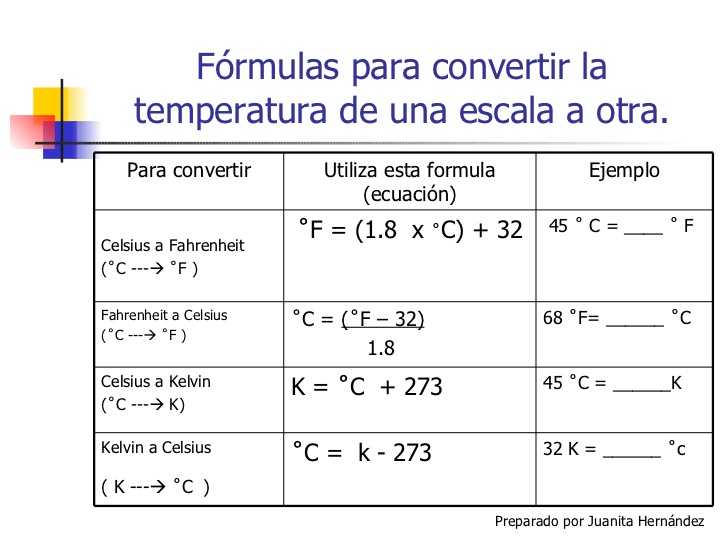 Fórmulas para convertir la temperatura de una escala a otra.

| Para convertir | Utiliza esta formula (ecuación) | Ejemplo |
|---|---|---|
| Celsius a Fahrenheit (˚C ---→ ˚F ) | ˚F = (1.8 x ˚C) + 32 | 45 ˚ C = ____ ˚ F |
| Fahrenheit a Celsius (˚C ---→ ˚F ) | ˚C = $\frac{(˚F – 32)}{1.8}$ | 68 ˚F= ______ ˚C |
| Celsius a Kelvin (˚C ---→ K) | K = ˚C + 273 | 45 ˚C = ______K |
| Kelvin a Celsius ( K ---→ ˚C ) | ˚C = k - 273 | 32 K = ______ ˚c |

Preparado por Juanita Hernández